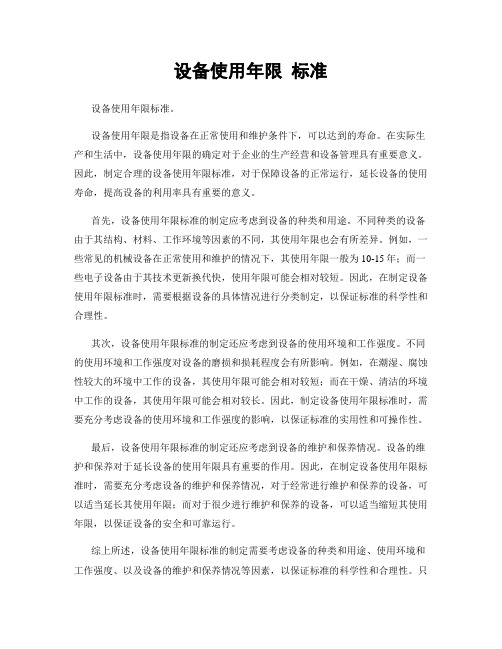 设备使用年限 标准

设备使用年限标准。

设备使用年限是指设备在正常使用和维护条件下，可以达到的寿命。在实际生产和生活中，设备使用年限的确定对于企业的生产经营和设备管理具有重要意义。因此，制定合理的设备使用年限标准，对于保障设备的正常运行，延长设备的使用寿命，提高设备的利用率具有重要的意义。

首先，设备使用年限标准的制定应考虑到设备的种类和用途。不同种类的设备由于其结构、材料、工作环境等因素的不同，其使用年限也会有所差异。例如，一些常见的机械设备在正常使用和维护的情况下，其使用年限一般为10-15年；而一些电子设备由于其技术更新换代快，使用年限可能会相对较短。因此，在制定设备使用年限标准时，需要根据设备的具体情况进行分类制定，以保证标准的科学性和合理性。

其次，设备使用年限标准的制定还应考虑到设备的使用环境和工作强度。不同的使用环境和工作强度对设备的磨损和损耗程度会有所影响。例如，在潮湿、腐蚀性较大的环境中工作的设备，其使用年限可能会相对较短；而在干燥、清洁的环境中工作的设备，其使用年限可能会相对较长。因此，制定设备使用年限标准时，需要充分考虑设备的使用环境和工作强度的影响，以保证标准的实用性和可操作性。

最后，设备使用年限标准的制定还应考虑到设备的维护和保养情况。设备的维护和保养对于延长设备的使用年限具有重要的作用。因此，在制定设备使用年限标准时，需要充分考虑设备的维护和保养情况，对于经常进行维护和保养的设备，可以适当延长其使用年限；而对于很少进行维护和保养的设备，可以适当缩短其使用年限，以保证设备的安全和可靠运行。

综上所述，设备使用年限标准的制定需要考虑设备的种类和用途、使用环境和工作强度、以及设备的维护和保养情况等因素，以保证标准的科学性和合理性。只